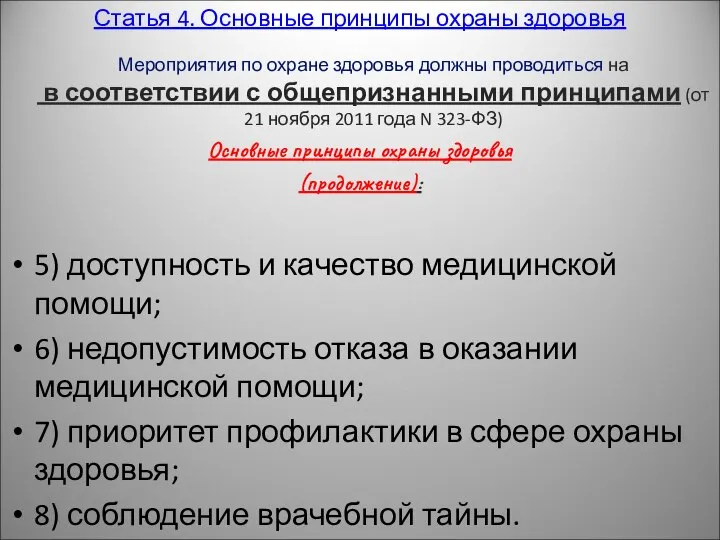 Статья 4. Основные принципы охраны здоровья

Мероприятия по охране здоровья должны проводиться на в соответствии с общепризнанными принципами (от 21 ноября 2011 года N 323-ФЗ)

Основные принципы охраны здоровья

(продолжение):

• 5) доступность и качество медицинской помощи;
• 6) недопустимость отказа в оказании медицинской помощи;
• 7) приоритет профилактики в сфере охраны здоровья;
• 8) соблюдение врачебной тайны.